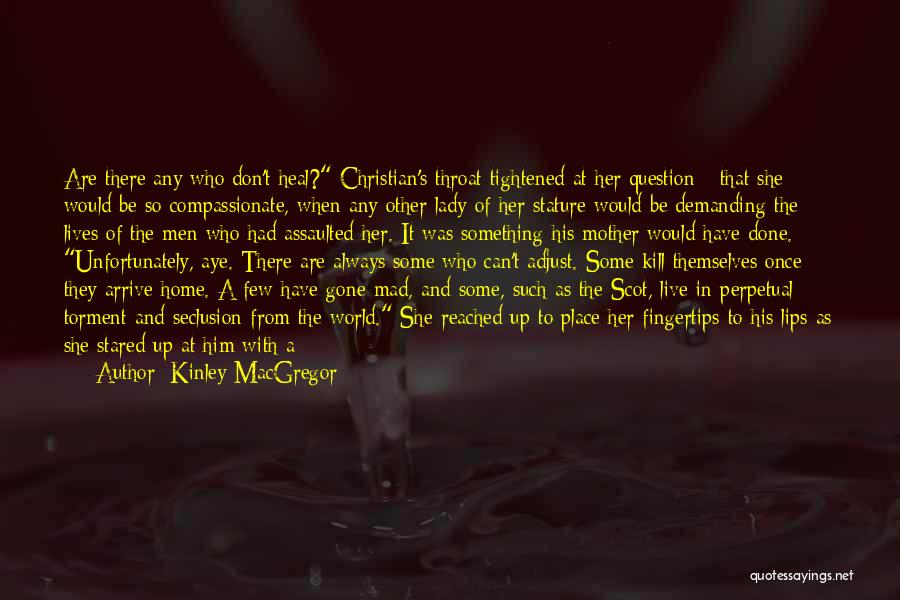 Are there any who don't heal?" Christian's throat tightened at her question - that she would be so compassionate, when any other lady of her stature would be demanding the lives of the men who had assaulted her. It was something his mother would have done. "Unfortunately, aye. There are always some who can't adjust. Some kill themselves once they arrive home. A few have gone mad, and some, such as the Scot, live in perpetual torment and seclusion from the world." She reached up to place her fingertips to his lips as she stared up at him with a

Author: Kinley MacGregor

quotessayings.net